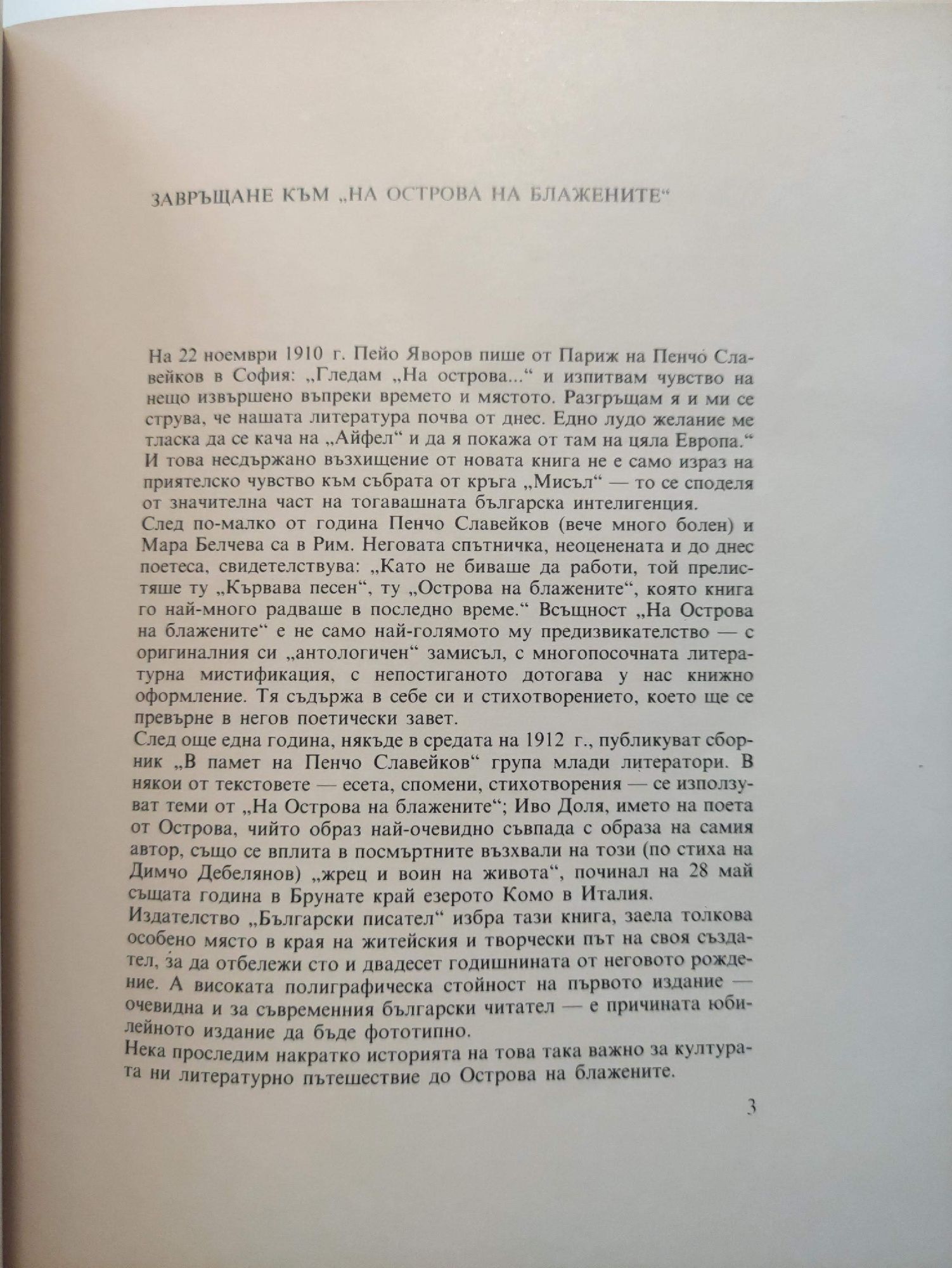 ЗАВРЪЩАНЕ КЪМ „НА ОСТРОВА НА БЛАЖЕНИТЕ“

На 22 ноември 1910 г. Пейо Яворов пише от Париж на Пенчо Славейков в София: „Гледам „На острова...“ и изпитвам чувство на нещо извършено въпреки времето и мястото. Разгръщам я и ми се струва, че нашата литература почва от днес. Едно лудо желание ме тласка да се кача на „Айфел“ и да я покажа от там на цяла Европа.“ И това несдържано възхищение от новата книга не е само израз на приятелско чувство към събрата от кръга „Мисъл“ — то се споделя от значителна част на тогавашната българска интелигенция.
След по-малко от година Пенчо Славейков (вече много болен) и Мара Белчева са в Рим. Неговата спътничка, неоценената и до днес поетеса, свидетелствува: „Като не биваше да работи, той прелистяше ту „Кървава песен“, ту „Острова на блажените“, която книга го най-много радваше в последно време.“ Всъщност „На Острова на блажените“ е не само най-голямото му предизвикателство — с оригиналния си „антологичен“ замисъл, с многопосочната литературна мистификация, с непостиганото дотогава у нас книжно оформление. Тя съдържа в себе си и стихотворението, което ще се превърне в негов поетически завет.
След още една година, някъде в средата на 1912 г., публикуват сборник „В памет на Пенчо Славейков“ група млади литератори. В някои от текстовете — есета, спомени, стихотворения — се използуват теми от „На Острова на блажените“; Иво Доля, името на поета от Острова, чийто образ най-очевидно съвпада с образа на самия автор, също се вплита в посмъртните възхвали на този (по стиха на Димчо Дебелянов) „жрец и воин на живота“, починал на 28 май същата година в Брунате край езерото Комо в Италия.
Издателство „Български писател“ избра тази книга, заела толкова особено място в края на житейския и творчески път на своя създател, за да отбележи сто и двадесет годишнината от неговото рождение. А високата полиграфическа стойност на първото издание — очевидна и за съвременния български читател — е причината юбилейното издание да бъде фототипно.
Нека проследим накратко историята на това така важно за културата ни литературно пътешествие до Острова на блажените.

3